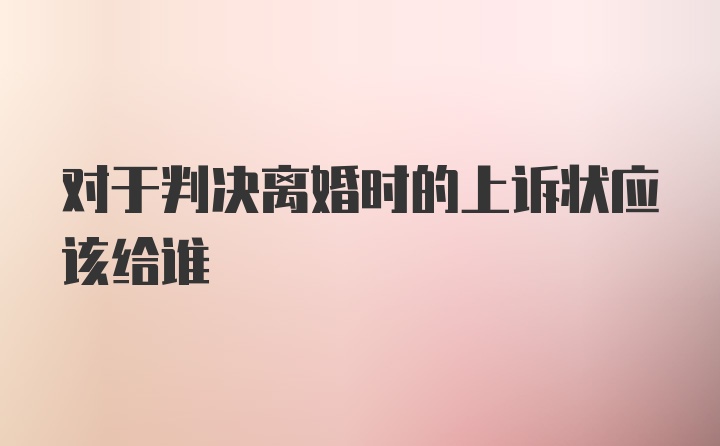 对于判决离婚时的上诉状应该给谁